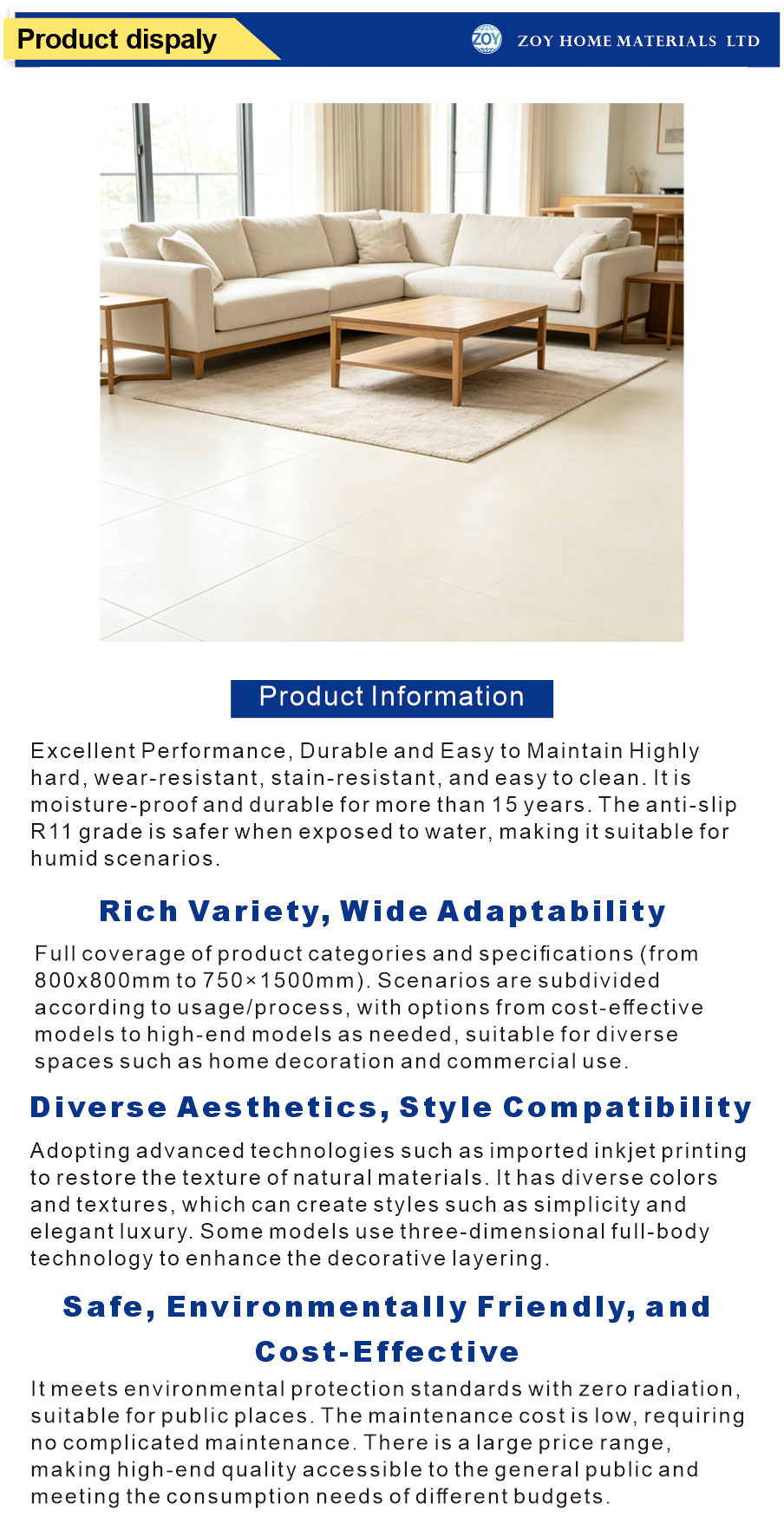 Product dispaly

ZOY ZOY HOME MATERIALS LTD

Product Information

Excellent Performance, Durable and Easy to Maintain Highly hard, wear-resistant, stain-resistant, and easy to clean. It is moisture-proof and durable for more than 15 years. The anti-slip R11 grade is safer when exposed to water, making it suitable for humid scenarios.

Rich Variety, Wide Adaptability

Full coverage of product categories and specifications (from 800x800mm to 750×1500mm). Scenarios are subdivided according to usage/process, with options from cost-effective models to high-end models as needed, suitable for diverse spaces such as home decoration and commercial use.

Diverse Aesthetics, Style Compatibility

Adopting advanced technologies such as imported inkjet printing to restore the texture of natural materials. It has diverse colors and textures, which can create styles such as simplicity and elegant luxury. Some models use three-dimensional full-body technology to enhance the decorative layering.

Safe, Environmentally Friendly, and Cost-Effective

It meets environmental protection standards with zero radiation, suitable for public places. The maintenance cost is low, requiring no complicated maintenance. There is a large price range, making high-end quality accessible to the general public and meeting the consumption needs of different budgets.